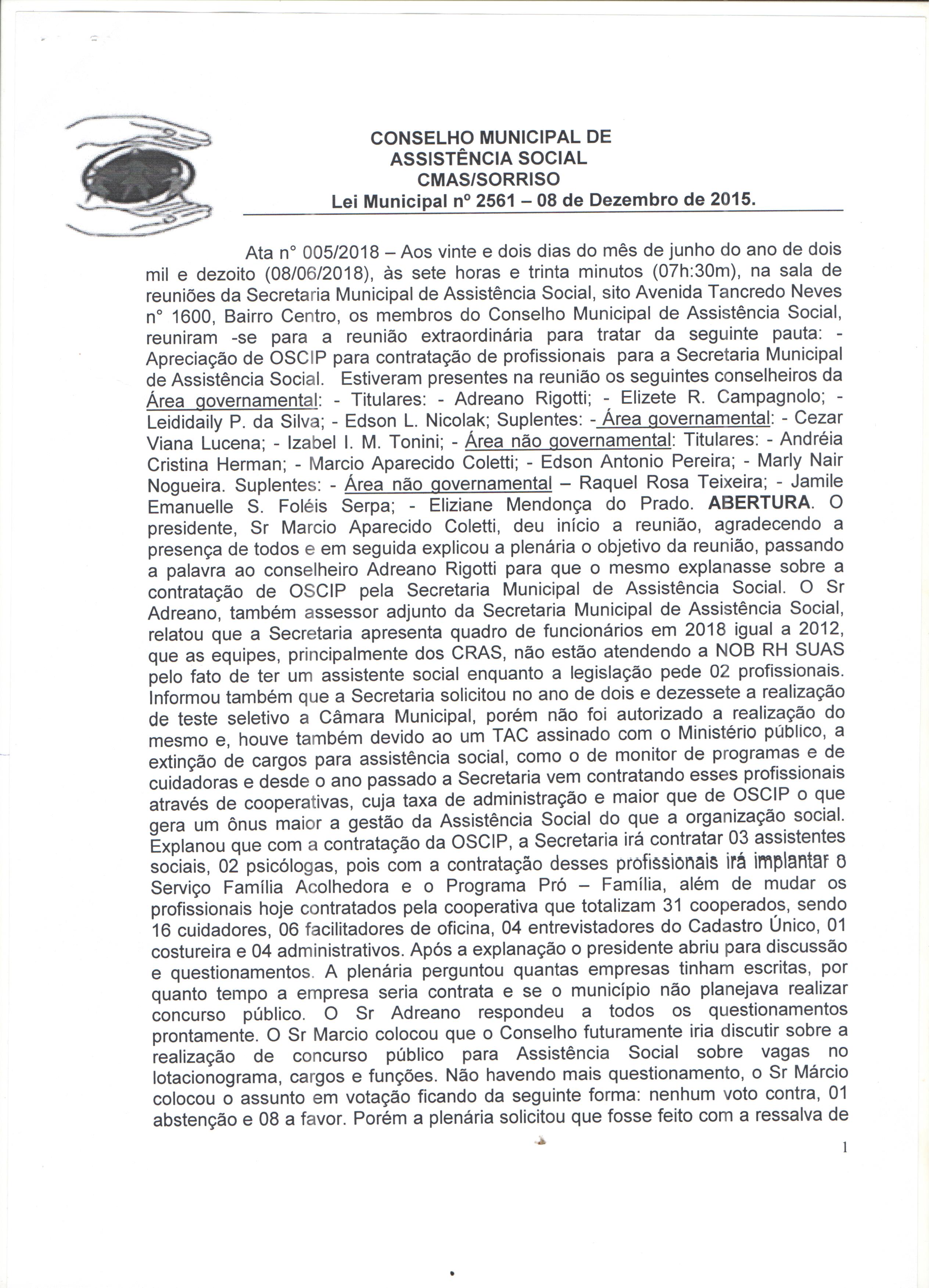 CONSELHO MUNICIPAL DE
ASSISTÊNCIA SOCIAL
CMAS/SORRISO
Lei Municipal nº 2561 – 08 de Dezembro de 2015.

Ata n° 005/2018 – Aos vinte e dois dias do mês de junho do ano de dois mil e dezoito (08/06/2018), às sete horas e trinta minutos (07h:30m), na sala de reuniões da Secretaria Municipal de Assistência Social, sito Avenida Tancredo Neves n° 1600, Bairro Centro, os membros do Conselho Municipal de Assistência Social, reuniram -se para a reunião extraordinária para tratar da seguinte pauta: - Apreciação de OSCIP para contratação de profissionais para a Secretaria Municipal de Assistência Social. Estiveram presentes na reunião os seguintes conselheiros da Área governamental: - Titulares: - Adreano Rigotti; - Elizete R. Campagnolo; - Leididaily P. da Silva; - Edson L. Nicolak; Suplentes: - Área governamental: - Cezar Viana Lucena; - Izabel I. M. Tonini; - Área não governamental: Titulares: - Andréia Cristina Herman; - Marcio Aparecido Coletti; - Edson Antonio Pereira; - Marly Nair Nogueira. Suplentes: - Área não governamental – Raquel Rosa Teixeira; - Jamile Emanuelle S. Foléis Serpa; - Eliziane Mendonça do Prado. ABERTURA. O presidente, Sr Marcio Aparecido Coletti, deu início a reunião, agradecendo a presença de todos e em seguida explicou a plenária o objetivo da reunião, passando a palavra ao conselheiro Adreano Rigotti para que o mesmo explanasse sobre a contratação de OSCIP pela Secretaria Municipal de Assistência Social. O Sr Adreano, também assessor adjunto da Secretaria Municipal de Assistência Social, relatou que a Secretaria apresenta quadro de funcionários em 2018 igual a 2012, que as equipes, principalmente dos CRAS, não estão atendendo a NOB RH SUAS pelo fato de ter um assistente social enquanto a legislação pede 02 profissionais. Informou também que a Secretaria solicitou no ano de dois e dezessete a realização de teste seletivo a Câmara Municipal, porém não foi autorizado a realização do mesmo e, houve também devido ao um TAC assinado com o Ministério público, a extinção de cargos para assistência social, como o de monitor de programas e de cuidadoras e desde o ano passado a Secretaria vem contratando esses profissionais através de cooperativas, cuja taxa de administração e maior que de OSCIP o que gera um ônus maior a gestão da Assistência Social do que a organização social. Explanou que com a contratação da OSCIP, a Secretaria irá contratar 03 assistentes sociais, 02 psicólogas, pois com a contratação desses profissionais irá implantar o Serviço Família Acolhedora e o Programa Pró – Família, além de mudar os profissionais hoje contratados pela cooperativa que totalizam 31 cooperados, sendo 16 cuidadores, 06 facilitadores de oficina, 04 entrevistadores do Cadastro Único, 01 costureira e 04 administrativos. Após a explanação o presidente abriu para discussão e questionamentos. A plenária perguntou quantas empresas tinham escritas, por quanto tempo a empresa seria contrata e se o município não planejava realizar concurso público. O Sr Adreano respondeu a todos os questionamentos prontamente. O Sr Marcio colocou que o Conselho futuramente iria discutir sobre a realização de concurso público para Assistência Social sobre vagas no lotacionograma, cargos e funções. Não havendo mais questionamento, o Sr Márcio colocou o assunto em votação ficando da seguinte forma: nenhum voto contra, 01 abstenção e 08 a favor. Porém a plenária solicitou que fosse feito com a ressalva de

1